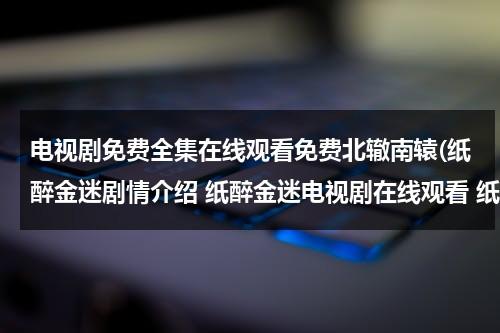 电视剧免费全集在线观看免费北辙南辕(纸醉金迷剧情介绍 纸醉金迷电视剧在线观看 纸